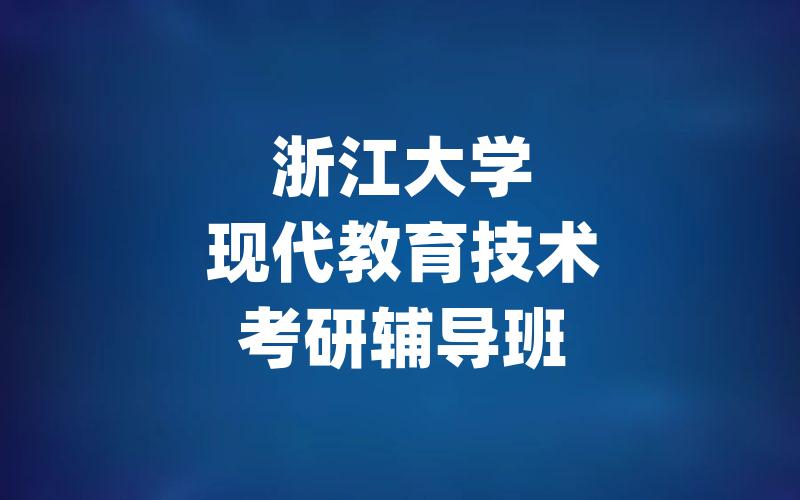 浙江大学
现代教育技术
考研辅导班